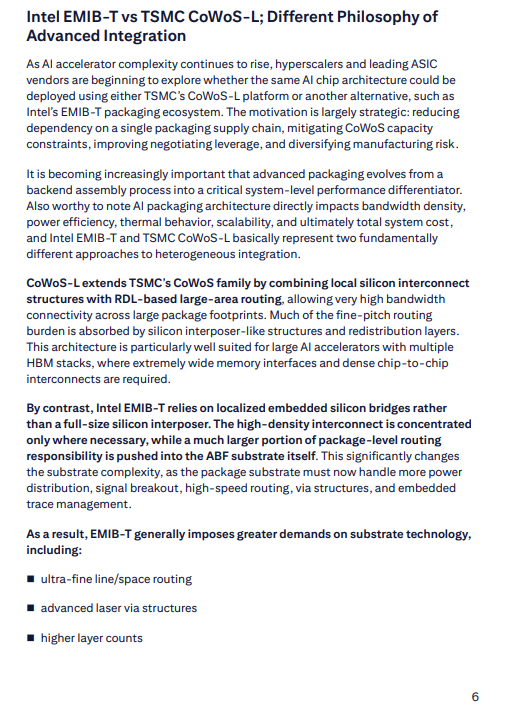 Intel EMIB-T vs TSMC CoWoS-L; Different Philosophy of Advanced Integration

As AI accelerator complexity continues to rise, hyperscalers and leading ASIC vendors are beginning to explore whether the same AI chip architecture could be deployed using either TSMC's CoWoS-L platform or another alternative, such as Intel's EMIB-T packaging ecosystem. The motivation is largely strategic: reducing dependency on a single packaging supply chain, mitigating CoWoS capacity constraints, improving negotiating leverage, and diversifying manufacturing risk.

It is becoming increasingly important that advanced packaging evolves from a backend assembly process into a critical system-level performance differentiator. Also worthy to note AI packaging architecture directly impacts bandwidth density, power efficiency, thermal behavior, scalability, and ultimately total system cost, and Intel EMIB-T and TSMC CoWoS-L basically represent two fundamentally different approaches to heterogeneous integration.

CoWoS-L extends TSMC's CoWoS family by combining local silicon interconnect structures with RDL-based large-area routing, allowing very high bandwidth connectivity across large package footprints. Much of the fine-pitch routing burden is absorbed by silicon interposer-like structures and redistribution layers. This architecture is particularly well suited for large AI accelerators with multiple HBM stacks, where extremely wide memory interfaces and dense chip-to-chip interconnects are required.

By contrast, Intel EMIB-T relies on localized embedded silicon bridges rather than a full-size silicon interposer. The high-density interconnect is concentrated only where necessary, while a much larger portion of package-level routing responsibility is pushed into the ABF substrate itself. This significantly changes the substrate complexity, as the package substrate must now handle more power distribution, signal breakout, high-speed routing, via structures, and embedded trace management.

As a result, EMIB-T generally imposes greater demands on substrate technology, including:

■ ultra-fine line/space routing

■ advanced laser via structures

■ higher layer counts

6